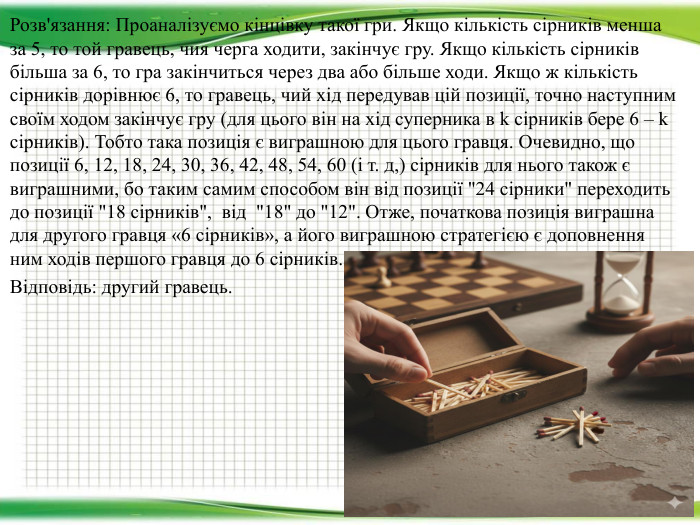 Розв'язання: Проаналізуємо кінцівку такої гри. Якщо кількість сірників менша за 5, то той гравець, чия черга ходити, закінчує гру. Якщо кількість сірників більша за 6, то гра закінчиться через два або більше ходи. Якщо ж кількість сірників дорівнює 6, то гравець, чий хід передував цій позиції, точно наступним своїм ходом закінчує гру (для цього він на хід суперника в k сірників бере 6 – k сірників). Тобто така позиція є виграшною для цього гравця. Очевидно, що позиції 6, 12, 18, 24, 30, 36, 42, 48, 54, 60 (і т. д,) сірників для нього також є виграшними, бо таким самим способом він від позиції "24 сірники" переходить до позиції "18 сірників", від "18" до "12". Отже, початкова позиція виграшна для другого гравця «6 сірників», а його виграшною стратегією є доповнення ним ходів першого гравця до 6 сірників.

Відповідь: другий гравець.